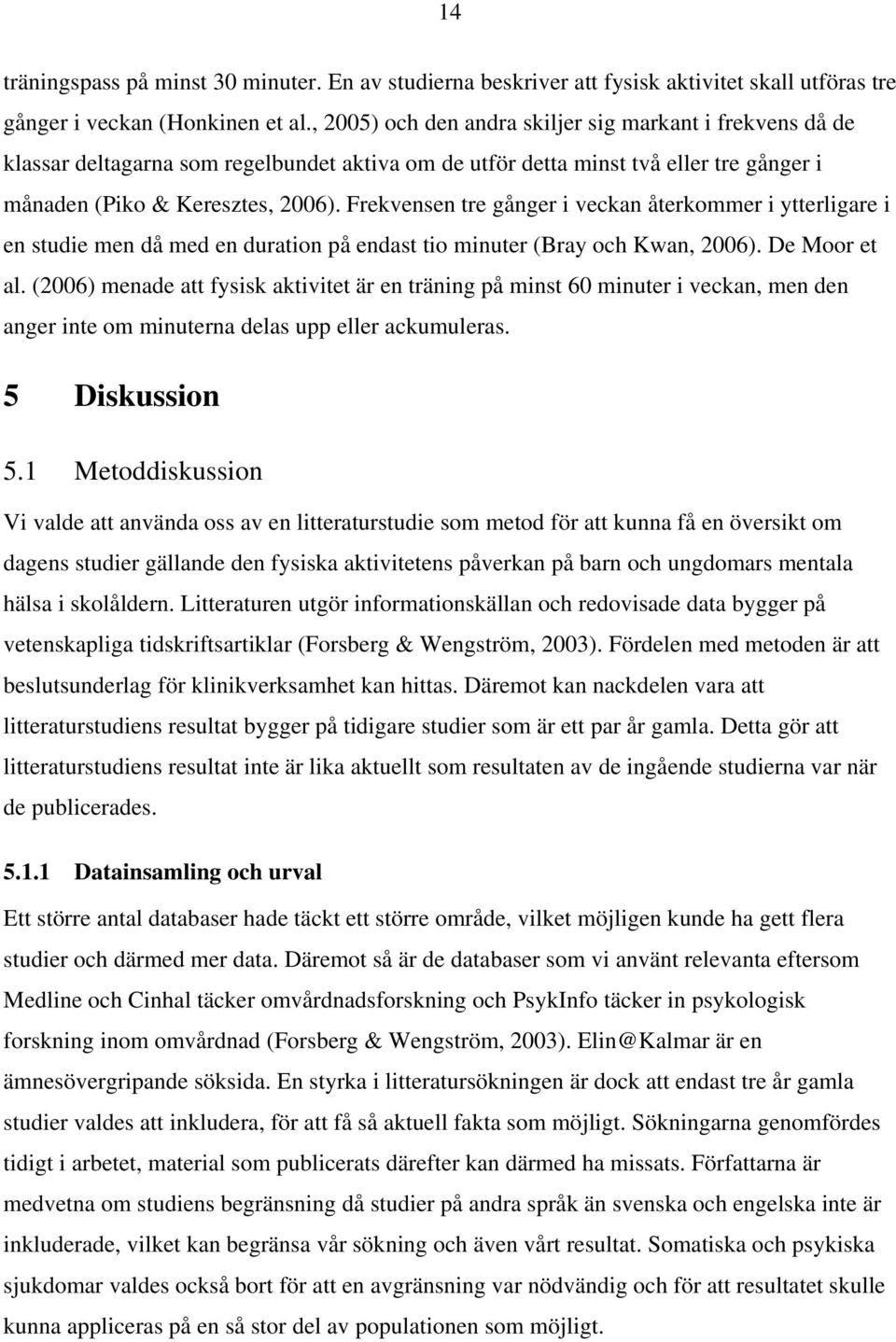 14

träningspass på minst 30 minuter. En av studierna beskriver att fysisk aktivitet skall utföras tre gånger i veckan (Honkinen et al., 2005) och den andra skiljer sig markant i frekvens då de klassar deltagarna som regelbundet aktiva om de utför detta minst två eller tre gånger i månaden (Piko & Keresztes, 2006). Frekvensen tre gånger i veckan återkommer i ytterligare i en studie men då med en duration på endast tio minuter (Bray och Kwan, 2006). De Moor et al. (2006) menade att fysisk aktivitet är en träning på minst 60 minuter i veckan, men den anger inte om minuterna delas upp eller ackumuleras.

5 Diskussion

5.1 Metoddiskussion

Vi valde att använda oss av en litteraturstudie som metod för att kunna få en översikt om dagens studier gällande den fysiska aktivitetens påverkan på barn och ungdomars mentala hälsa i skolåldern. Litteraturen utgör informationskällan och redovisade data bygger på vetenskapliga tidskriftsartiklar (Forsberg & Wengström, 2003). Fördelen med metoden är att beslutsunderlag för klinikverksamhet kan hittas. Däremot kan nackdelen vara att litteraturstudiens resultat bygger på tidigare studier som är ett par år gamla. Detta gör att litteraturstudiens resultat inte är lika aktuellt som resultaten av de ingående studierna var när de publicerades.

5.1.1 Datainsamling och urval

Ett större antal databaser hade täckt ett större område, vilket möjligen kunde ha gett flera studier och därmed mer data. Däremot så är de databaser som vi använt relevanta eftersom Medline och Cinhal täcker omvårdnadsforskning och PsykInfo täcker in psykologisk forskning inom omvårdnad (Forsberg & Wengström, 2003). Elin@Kalmar är en ämnesövergripande söksida. En styrka i litteratursökningen är dock att endast tre år gamla studier valdes att inkludera, för att få så aktuell fakta som möjligt. Sökningarna genomfördes tidigt i arbetet, material som publicerats därefter kan därmed ha missats. Författarna är medvetna om studiens begränsning då studier på andra språk än svenska och engelska inte är inkluderade, vilket kan begränsa vår sökning och även vårt resultat. Somatiska och psykiska sjukdomar valdes också bort för att en avgränsning var nödvändig och för att resultatet skulle kunna appliceras på en så stor del av populationen som möjligt.